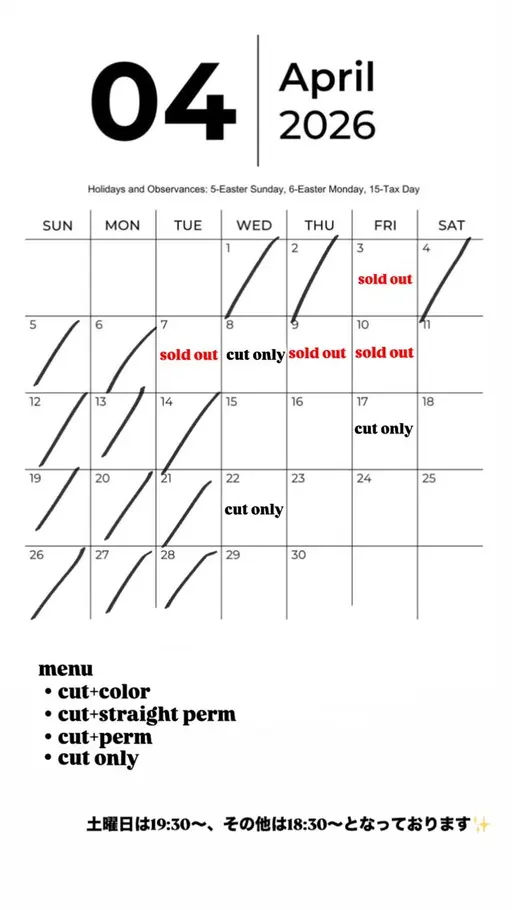 04

April
2026

Holidays and Observances: 5-Easter Sunday, 6-Easter Monday, 15-Tax Day

| SUN | MON | TUE | WED | THU | FRI | SAT |
|---|---|---|---|---|---|---|
| | | | 1 | 2 | 3 sold out | 4 |
| 5 | 6 | 7 sold out | 8 cut only | 9 sold out | 10 sold out | 11 |
| 12 | 13 | 14 | 15 | 16 | 17 cut only | 18 |
| 19 | 20 | 21 | 22 cut only | 23 | 24 | 25 |
| 26 | 27 | 28 | 29 | 30 | | |

menu
• cut+color
• cut+straight perm
• cut+perm
• cut only

土曜日は19:30〜、その他は18:30〜となっております✨